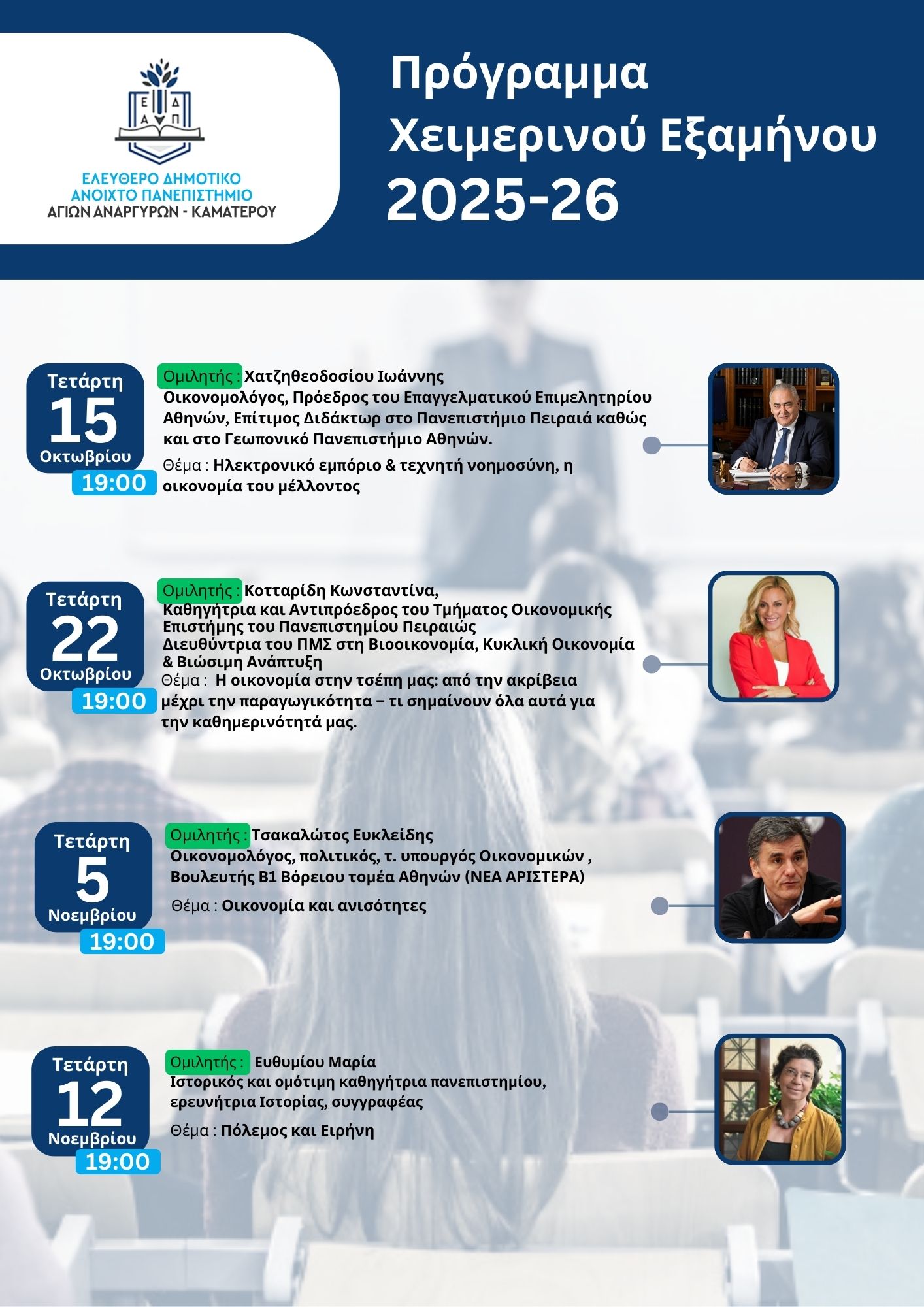 Ε Δ
Α Π

ΕΛΕΥΘΕΡΟ ΔΗΜΟΤΙΚΟ
ΑΝΟΙΧΤΟ ΠΑΝΕΠΙΣΤΗΜΙΟ
ΑΓΙΩΝ ΑΝΑΡΓΥΡΩΝ - ΚΑΜΑΤΕΡΟΥ

Πρόγραμμα
Χειμερινού Εξαμήνου
2025-26

Τετάρτη
15
Οκτωβρίου
19:00

Ομιλητής : Χατζηθεοδοσίου Ιωάννης
Οικονομολόγος, Πρόεδρος του Επαγγελματικού Επιμελητηρίου Αθηνών, Επίτιμος Διδάκτωρ στο Πανεπιστήμιο Πειραιά καθώς και στο Γεωπονικό Πανεπιστήμιο Αθηνών.
Θέμα : Ηλεκτρονικό εμπόριο & τεχνητή νοημοσύνη, η οικονομία του μέλλοντος

Τετάρτη
22
Οκτωβρίου
19:00

Ομιλητής : Κοτταρίδη Κωνσταντίνα,
Καθηγήτρια και Αντιπρόεδρος του Τμήματος Οικονομικής Επιστήμης του Πανεπιστημίου Πειραιώς
Διευθύντρια του ΠΜΣ στη Βιοοικονομία, Κυκλική Οικονομία & Βιώσιμη Ανάπτυξη
Θέμα : Η οικονομία στην τσέπη μας: από την ακρίβεια μέχρι την παραγωγικότητα – τι σημαίνουν όλα αυτά για την καθημερινότητά μας.

Τετάρτη
5
Νοεμβρίου
19:00

Ομιλητής : Τσακαλώτος Ευκλείδης
Οικονομολόγος, πολιτικός, τ. υπουργός Οικονομικών , Βουλευτής Β1 Βόρειου τομέα Αθηνών (ΝΕΑ ΑΡΙΣΤΕΡΑ)
Θέμα : Οικονομία και ανισότητες

Τετάρτη
12
Νοεμβρίου
19:00

Ομιλητής : Ευθυμίου Μαρία
Ιστορικός και ομότιμη καθηγήτρια πανεπιστημίου, ερευνήτρια Ιστορίας, συγγραφέας
Θέμα : Πόλεμος και Ειρήνη